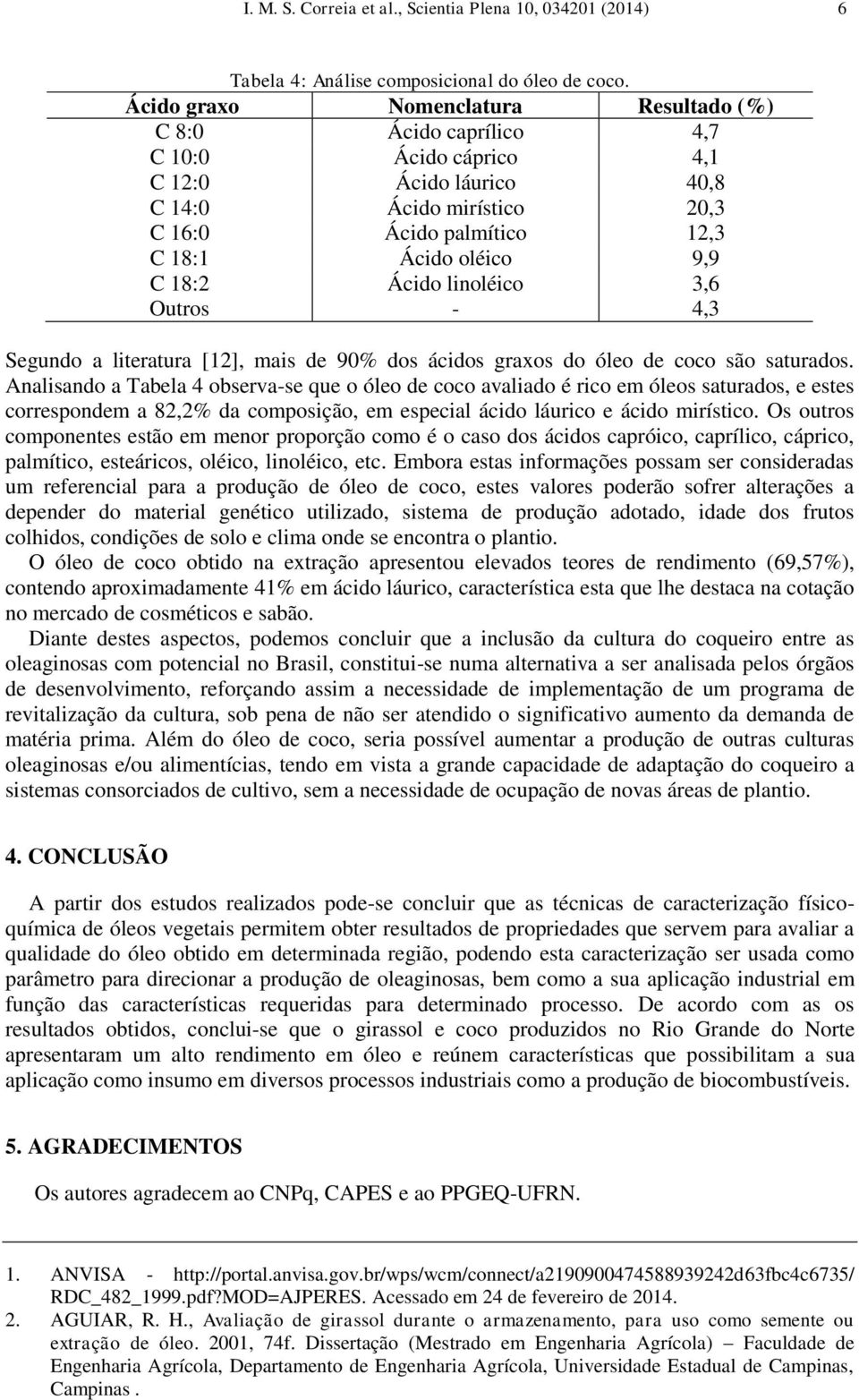 I. M. S. Correia et al., Scientia Plena 10, 034201 (2014) 6

Tabela 4: Análise composicional do óleo de coco.

| Ácido graxo | Nomenclatura | Resultado (%) |
|---|---|---|
| C 8:0 | Ácido caprílico | 4,7 |
| C 10:0 | Ácido cáprico | 4,1 |
| C 12:0 | Ácido láurico | 40,8 |
| C 14:0 | Ácido mirístico | 20,3 |
| C 16:0 | Ácido palmítico | 12,3 |
| C 18:1 | Ácido oléico | 9,9 |
| C 18:2 | Ácido linoléico | 3,6 |
| Outros | - | 4,3 |

Segundo a literatura [12], mais de 90% dos ácidos graxos do óleo de coco são saturados. Analisando a Tabela 4 observa-se que o óleo de coco avaliado é rico em óleos saturados, e estes correspondem a 82,2% da composição, em especial ácido láurico e ácido mirístico. Os outros componentes estão em menor proporção como é o caso dos ácidos capróico, caprílico, cáprico, palmítico, esteáricos, oléico, linoléico, etc. Embora estas informações possam ser consideradas um referencial para a produção de óleo de coco, estes valores poderão sofrer alterações a depender do material genético utilizado, sistema de produção adotado, idade dos frutos colhidos, condições de solo e clima onde se encontra o plantio.

O óleo de coco obtido na extração apresentou elevados teores de rendimento (69,57%), contendo aproximadamente 41% em ácido láurico, característica esta que lhe destaca na cotação no mercado de cosméticos e sabão.

Diante destes aspectos, podemos concluir que a inclusão da cultura do coqueiro entre as oleaginosas com potencial no Brasil, constitui-se numa alternativa a ser analisada pelos órgãos de desenvolvimento, reforçando assim a necessidade de implementação de um programa de revitalização da cultura, sob pena de não ser atendido o significativo aumento da demanda de matéria prima. Além do óleo de coco, seria possível aumentar a produção de outras culturas oleaginosas e/ou alimentícias, tendo em vista a grande capacidade de adaptação do coqueiro a sistemas consorciados de cultivo, sem a necessidade de ocupação de novas áreas de plantio.

4. CONCLUSÃO

A partir dos estudos realizados pode-se concluir que as técnicas de caracterização físico-química de óleos vegetais permitem obter resultados de propriedades que servem para avaliar a qualidade do óleo obtido em determinada região, podendo esta caracterização ser usada como parâmetro para direcionar a produção de oleaginosas, bem como a sua aplicação industrial em função das características requeridas para determinado processo. De acordo com as os resultados obtidos, conclui-se que o girassol e coco produzidos no Rio Grande do Norte apresentaram um alto rendimento em óleo e reúnem características que possibilitam a sua aplicação como insumo em diversos processos industriais como a produção de biocombustíveis.

5. AGRADECIMENTOS

Os autores agradecem ao CNPq, CAPES e ao PPGEQ-UFRN.

1. ANVISA - http://portal.anvisa.gov.br/wps/wcm/connect/a2190900474588939242d63fbc4c6735/RDC_482_1999.pdf?MOD=AJPERES. Acessado em 24 de fevereiro de 2014.
2. AGUIAR, R. H., Avaliação de girassol durante o armazenamento, para uso como semente ou extração de óleo. 2001, 74f. Dissertação (Mestrado em Engenharia Agrícola) – Faculdade de Engenharia Agrícola, Departamento de Engenharia Agrícola, Universidade Estadual de Campinas, Campinas .